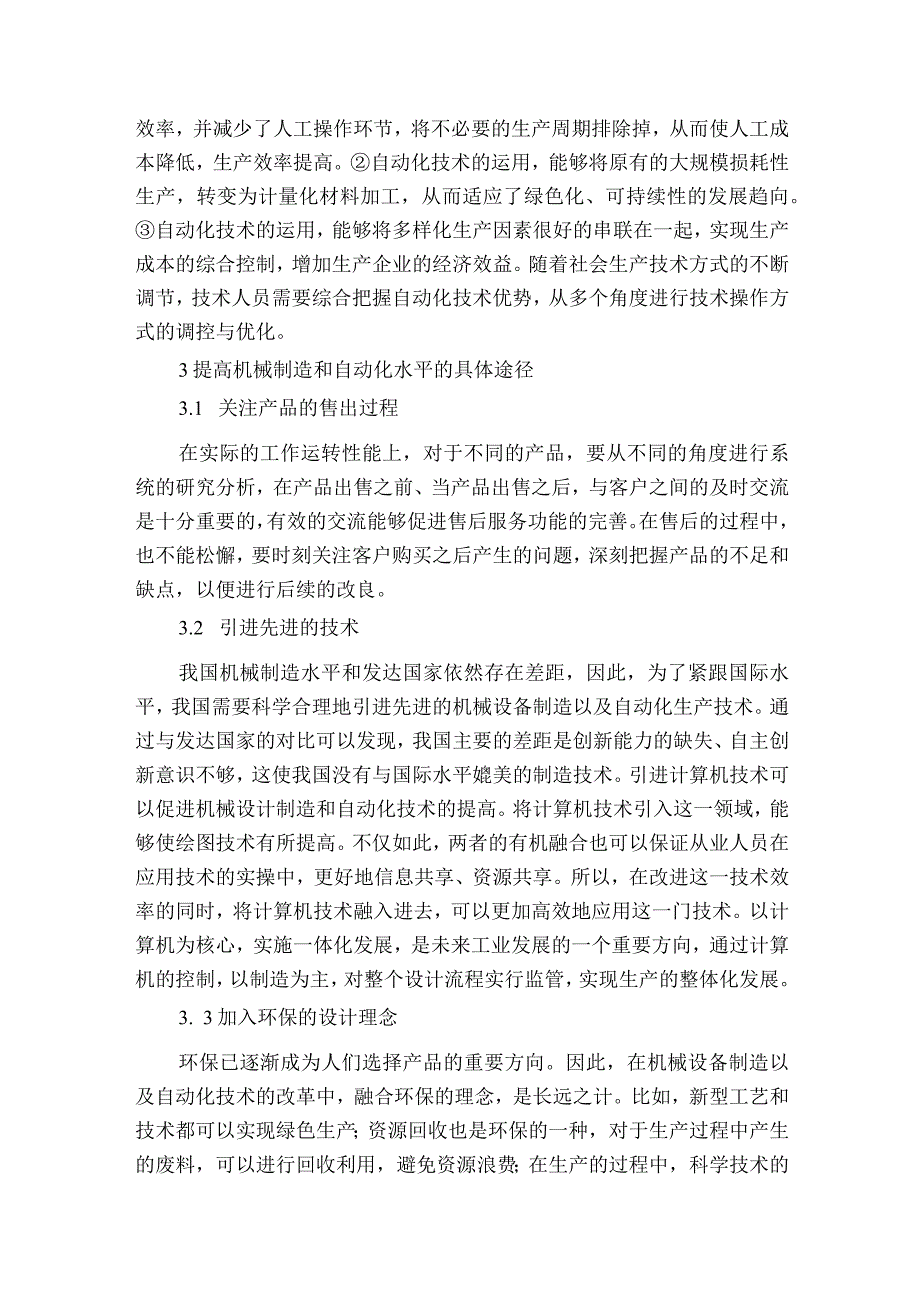 效率，并减少了人工操作环节，将不必要的生产周期排除掉，从而使人工成本降低，生产效率提高。②自动化技术的运用，能够将原有的大规模损耗性生产，转变为计量化材料加工，从而适应了绿色化、可持续性的发展趋向。③自动化技术的运用，能够将多样化生产因素很好的串联在一起，实现生产成本的综合控制，增加生产企业的经济效益。随着社会生产技术方式的不断调节，技术人员需要综合把握自动化技术优势，从多个角度进行技术操作方式的调控与优化。

3 提高机械制造和自动化水平的具体途径

3.1 关注产品的售出过程

在实际的工作运转性能上，对于不同的产品，要从不同的角度进行系统的研究分析，在产品出售之前、当产品出售之后，与客户之间的及时交流是十分重要的，有效的交流能够促进售后服务功能的完善。在售后的过程中，也不能松懈，要时刻关注客户购买之后产生的问题，深刻把握产品的不足和缺点，以便进行后续的改良。

3.2 引进先进的技术

我国机械制造水平和发达国家依然存在差距，因此，为了紧跟国际水平，我国需要科学合理地引进先进的机械设备制造以及自动化生产技术。通过与发达国家的对比可以发现，我国主要的差距是创新能力的缺失、自主创新意识不够，这使我国没有与国际水平媲美的制造技术。引进计算机技术可以促进机械设计制造和自动化技术的提高。将计算机技术引入这一领域，能够使绘图技术有所提高。不仅如此，两者的有机融合也可以保证从业人员在应用技术的实操中，更好地信息共享、资源共享。所以，在改进这一技术效率的同时，将计算机技术融入进去，可以更加高效地应用这一门技术。以计算机为核心，实施一体化发展，是未来工业发展的一个重要方向，通过计算机的控制，以制造为主，对整个设计流程实行监管，实现生产的整体化发展。

3. 3 加入环保的设计理念

环保已逐渐成为人们选择产品的重要方向。因此，在机械设备制造以及自动化技术的改革中，融合环保的理念，是长远之计。比如，新型工艺和技术都可以实现绿色生产；资源回收也是环保的一种，对于生产过程中产生的废料，可以进行回收利用，避免资源浪费；在生产的过程中，科学技术的